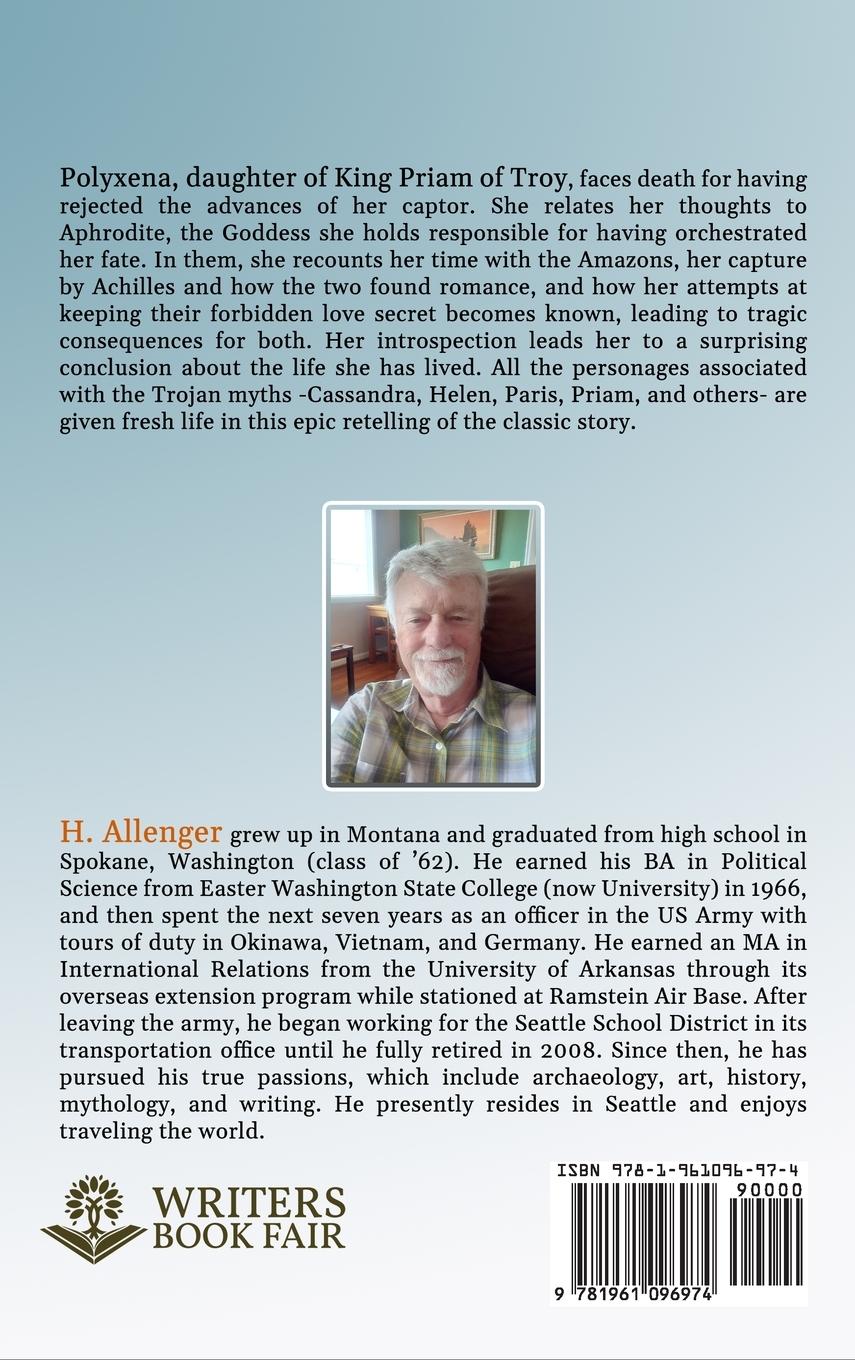 Polyxena, daughter of King Priam of Troy, faces death for having rejected the advances of her captor. She relates her thoughts to Aphrodite, the Goddess she holds responsible for having orchestrated her fate. In them, she recounts her time with the Amazons, her capture by Achilles and how the two found romance, and how her attempts at keeping their forbidden love secret becomes known, leading to tragic consequences for both. Her introspection leads her to a surprising conclusion about the life she has lived. All the personages associated with the Trojan myths -Cassandra, Helen, Paris, Priam, and others- are given fresh life in this epic retelling of the classic story.

H. Allenger grew up in Montana and graduated from high school in Spokane, Washington (class of '62). He earned his BA in Political Science from Easter Washington State College (now University) in 1966, and then spent the next seven years as an officer in the US Army with tours of duty in Okinawa, Vietnam, and Germany. He earned an MA in International Relations from the University of Arkansas through its overseas extension program while stationed at Ramstein Air Base. After leaving the army, he began working for the Seattle School District in its transportation office until he fully retired in 2008. Since then, he has pursued his true passions, which include archaeology, art, history, mythology, and writing. He presently resides in Seattle and enjoys traveling the world.

WRITERS BOOK FAIR

ISBN 978-1-961096-97-4
90000
9 781961 096974